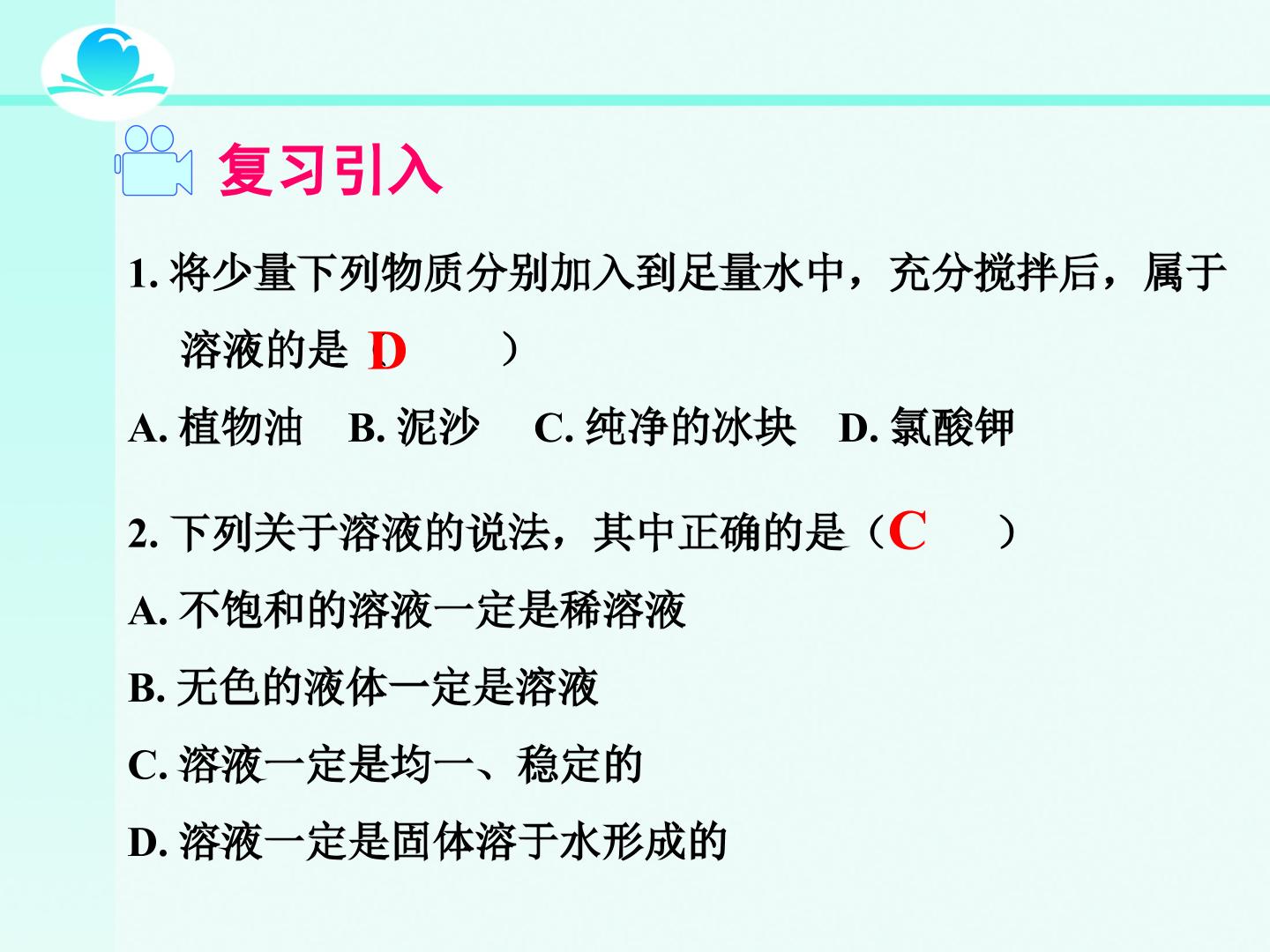 复习引入

1.将少量下列物质分别加入到足量水中，充分搅拌后，属于溶液的是（D ）

A.植物油 B.泥沙 C.纯净的冰块 D.氯酸钾

2.下列关于溶液的说法，其中正确的是（C ）

A.不饱和的溶液一定是稀溶液

B.无色的液体一定是溶液

C.溶液一定是均一、稳定的

D.溶液一定是固体溶于水形成的